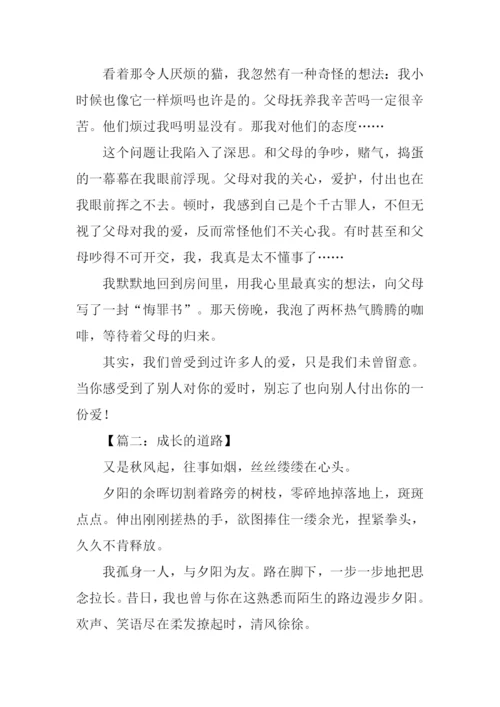 看着那令人厌烦的猫，我忽然有一种奇怪的想法：我小时候也像它一样烦吗也许是的。父母抚养我辛苦吗一定很辛苦。他们烦过我吗明显没有。那我对他们的态度……

这个问题让我陷入了深思。和父母的争吵，赌气，捣蛋的一幕幕在我眼前浮现。父母对我的关心，爱护，付出也在我眼前挥之不去。顿时，我感到自己是个千古罪人，不但无视了父母对我的爱，反而常怪他们不关心我。有时甚至和父母吵得不可开交，我，我真是太不懂事了……

我默默地回到房间里，用我心里最真实的想法，向父母写了一封“悔罪书”。那天傍晚，我泡了两杯热气腾腾的咖啡，等待着父母的归来。

其实，我们曾受到过许多人的爱，只是我们未曾留意。当你感受到了别人对你的爱时，别忘了也向别人付出你的一份爱！

【篇二：成长的道路】

又是秋风起，往事如烟，丝丝缕缕在心头。

夕阳的余晖切割着路旁的树枝，零碎地掉落地上，斑斑点点。伸出刚刚搓热的手，欲图捧住一缕余光，捏紧拳头，久久不肯释放。

我孤身一人，与夕阳为友。路在脚下，一步一步地把思念拉长。昔日，我也曾与你在这熟悉而陌生的路边漫步夕阳。欢声、笑语尽在柔发撩起时，清风徐徐。